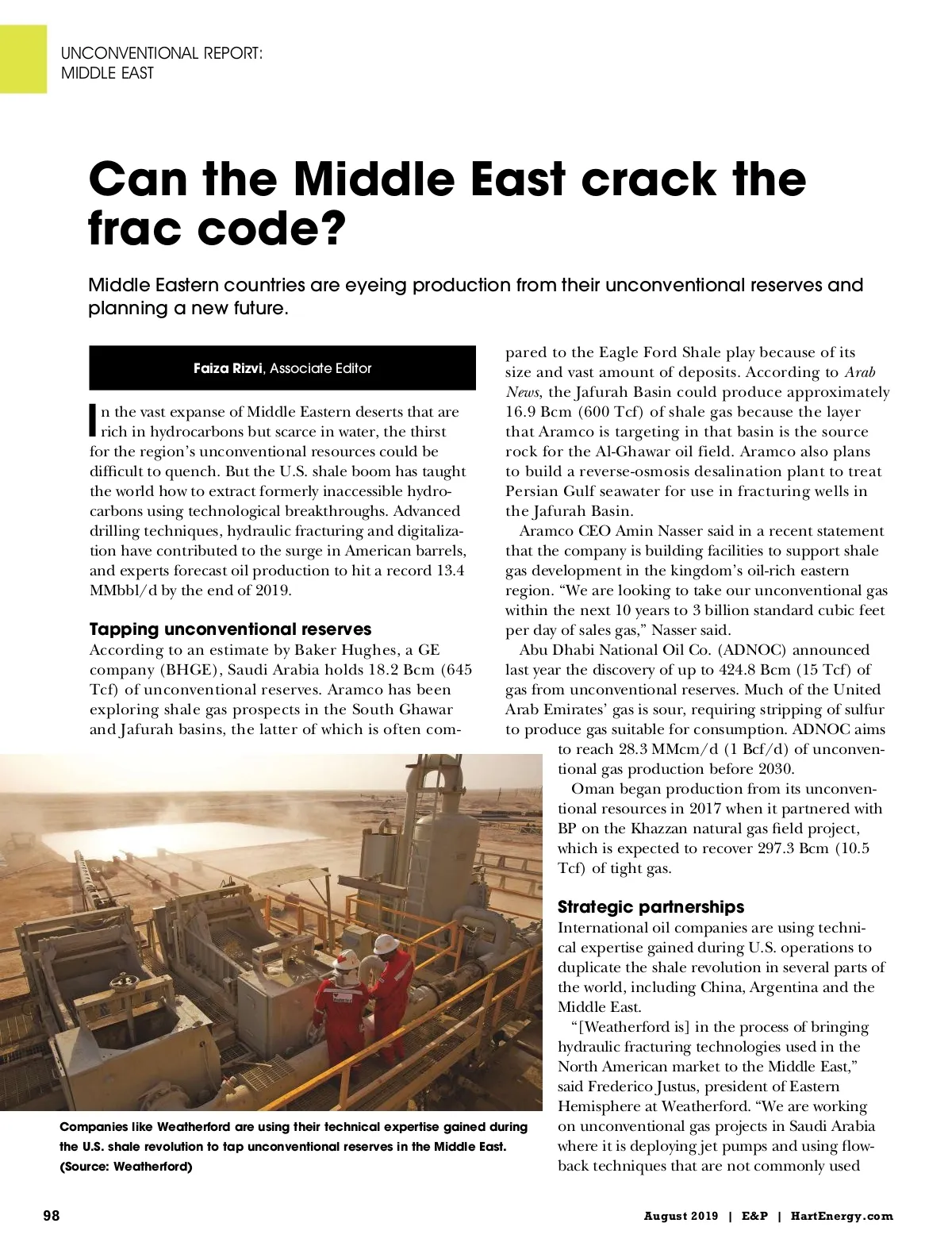 UNCONVENTIONAL REPORT:
MIDDLE EAST

Can the Middle East crack the frac code?

Middle Eastern countries are eyeing production from their unconventional reserves and planning a new future.

Faiza Rizvi, Associate Editor

In the vast expanse of Middle Eastern deserts that are rich in hydrocarbons but scarce in water, the thirst for the region's unconventional resources could be difficult to quench. But the U.S. shale boom has taught the world how to extract formerly inaccessible hydrocarbons using technological breakthroughs. Advanced drilling techniques, hydraulic fracturing and digitalization have contributed to the surge in American barrels, and experts forecast oil production to hit a record 13.4 MMbbl/d by the end of 2019.

Tapping unconventional reserves
According to an estimate by Baker Hughes, a GE company (BHGE), Saudi Arabia holds 18.2 Bcm (645 Tcf) of unconventional reserves. Aramco has been exploring shale gas prospects in the South Ghawar and Jafurah basins, the latter of which is often compared to the Eagle Ford Shale play because of its size and vast amount of deposits. According to Arab News, the Jafurah Basin could produce approximately 16.9 Bcm (600 Tcf) of shale gas because the layer that Aramco is targeting in that basin is the source rock for the Al-Ghawar oil field. Aramco also plans to build a reverse-osmosis desalination plant to treat Persian Gulf seawater for use in fracturing wells in the Jafurah Basin.

Aramco CEO Amin Nasser said in a recent statement that the company is building facilities to support shale gas development in the kingdom's oil-rich eastern region. "We are looking to take our unconventional gas within the next 10 years to 3 billion standard cubic feet per day of sales gas," Nasser said.

Abu Dhabi National Oil Co. (ADNOC) announced last year the discovery of up to 424.8 Bcm (15 Tcf) of gas from unconventional reserves. Much of the United Arab Emirates' gas is sour, requiring stripping of sulfur to produce gas suitable for consumption. ADNOC aims to reach 28.3 MMcm/d (1 Bcf/d) of unconventional gas production before 2030.

Oman began production from its unconventional resources in 2017 when it partnered with BP on the Khazzan natural gas field project, which is expected to recover 297.3 Bcm (10.5 Tcf) of tight gas.

Strategic partnerships
International oil companies are using technical expertise gained during U.S. operations to duplicate the shale revolution in several parts of the world, including China, Argentina and the Middle East.

"[Weatherford is] in the process of bringing hydraulic fracturing technologies used in the North American market to the Middle East," said Frederico Justus, president of Eastern Hemisphere at Weatherford. "We are working on unconventional gas projects in Saudi Arabia where it is deploying jet pumps and using flowback techniques that are not commonly used

Companies like Weatherford are using their technical expertise gained during the U.S. shale revolution to tap unconventional reserves in the Middle East. (Source: Weatherford)

98

August 2019 | E&P | HartEnergy.com